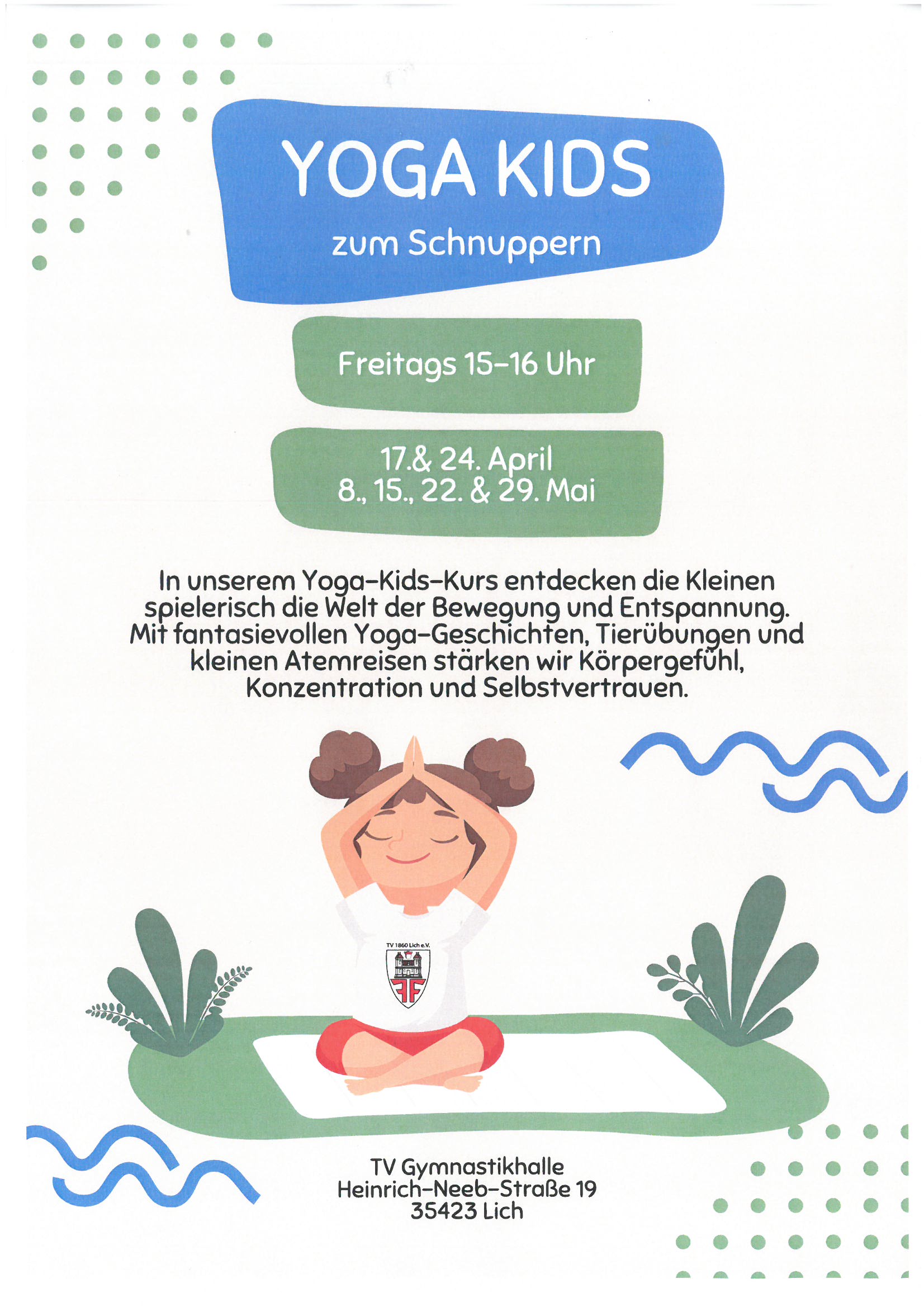 YOGA KIDS

zum Schnuppern

Freitags 15-16 Uhr

17.& 24. April
8., 15., 22. & 29. Mai

In unserem Yoga-Kids-Kurs entdecken die Kleinen spielerisch die Welt der Bewegung und Entspannung. Mit fantasievollen Yoga-Geschichten, Tierübungen und kleinen Atemreisen stärken wir Körpergefühl, Konzentration und Selbstvertrauen.

TV 1860 Lich e.V.

TV Gymnastikhalle
Heinrich-Neeb-Straße 19
35423 Lich